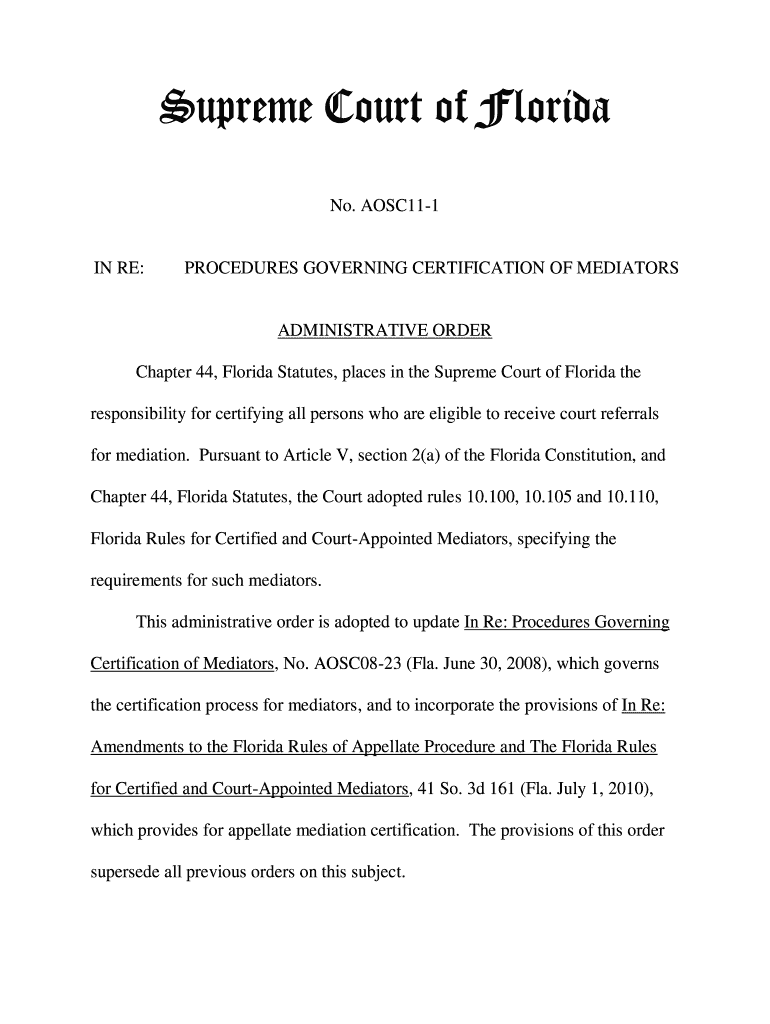 Supreme Court of Florida

No. AOSC11-1

IN RE: PROCEDURES GOVERNING CERTIFICATION OF MEDIATORS

ADMINISTRATIVE ORDER

Chapter 44, Florida Statutes, places in the Supreme Court of Florida the responsibility for certifying all persons who are eligible to receive court referrals for mediation. Pursuant to Article V, section 2(a) of the Florida Constitution, and Chapter 44, Florida Statutes, the Court adopted rules 10.100, 10.105 and 10.110, Florida Rules for Certified and Court-Appointed Mediators, specifying the requirements for such mediators.

This administrative order is adopted to update In Re: Procedures Governing Certification of Mediators, No. AOSC08-23 (Fla. June 30, 2008), which governs the certification process for mediators, and to incorporate the provisions of In Re: Amendments to the Florida Rules of Appellate Procedure and The Florida Rules for Certified and Court-Appointed Mediators, 41 So. 3d 161 (Fla. July 1, 2010), which provides for appellate mediation certification. The provisions of this order supersede all previous orders on this subject.